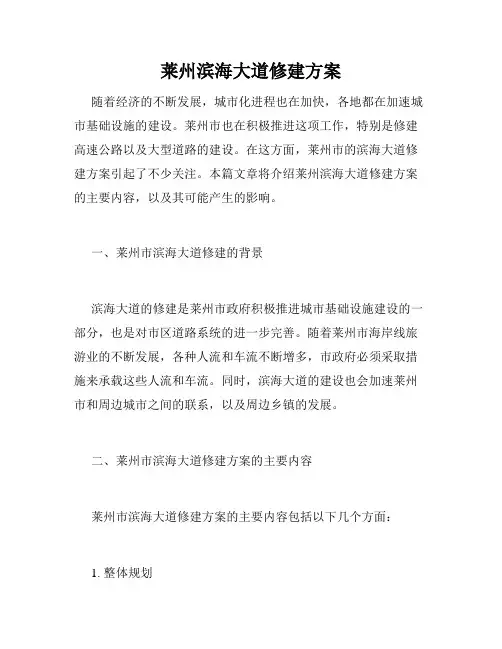 莱州滨海大道修建方案

随着经济的不断发展，城市化进程也在加快，各地都在加速城市基础设施的建设。莱州市也在积极推进这项工作，特别是修建高速公路以及大型道路的建设。在这方面，莱州市的滨海大道修建方案引起了不少关注。本篇文章将介绍莱州滨海大道修建方案的主要内容，以及其可能产生的影响。

一、莱州市滨海大道修建的背景

滨海大道的修建是莱州市政府积极推进城市基础设施建设的一部分，也是对市区道路系统的进一步完善。随着莱州市海岸线旅游业的不断发展，各种人流和车流不断增多，市政府必须采取措施来承载这些人流和车流。同时，滨海大道的建设也会加速莱州市和周边城市之间的联系，以及周边乡镇的发展。

二、莱州市滨海大道修建方案的主要内容

莱州市滨海大道修建方案的主要内容包括以下几个方面：

1. 整体规划